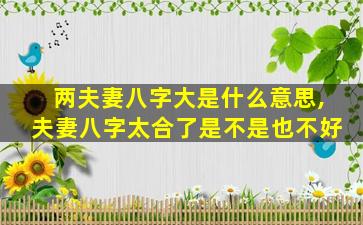 两夫妻八字大是什么意思，
夫妻八字太合了是不是也不好